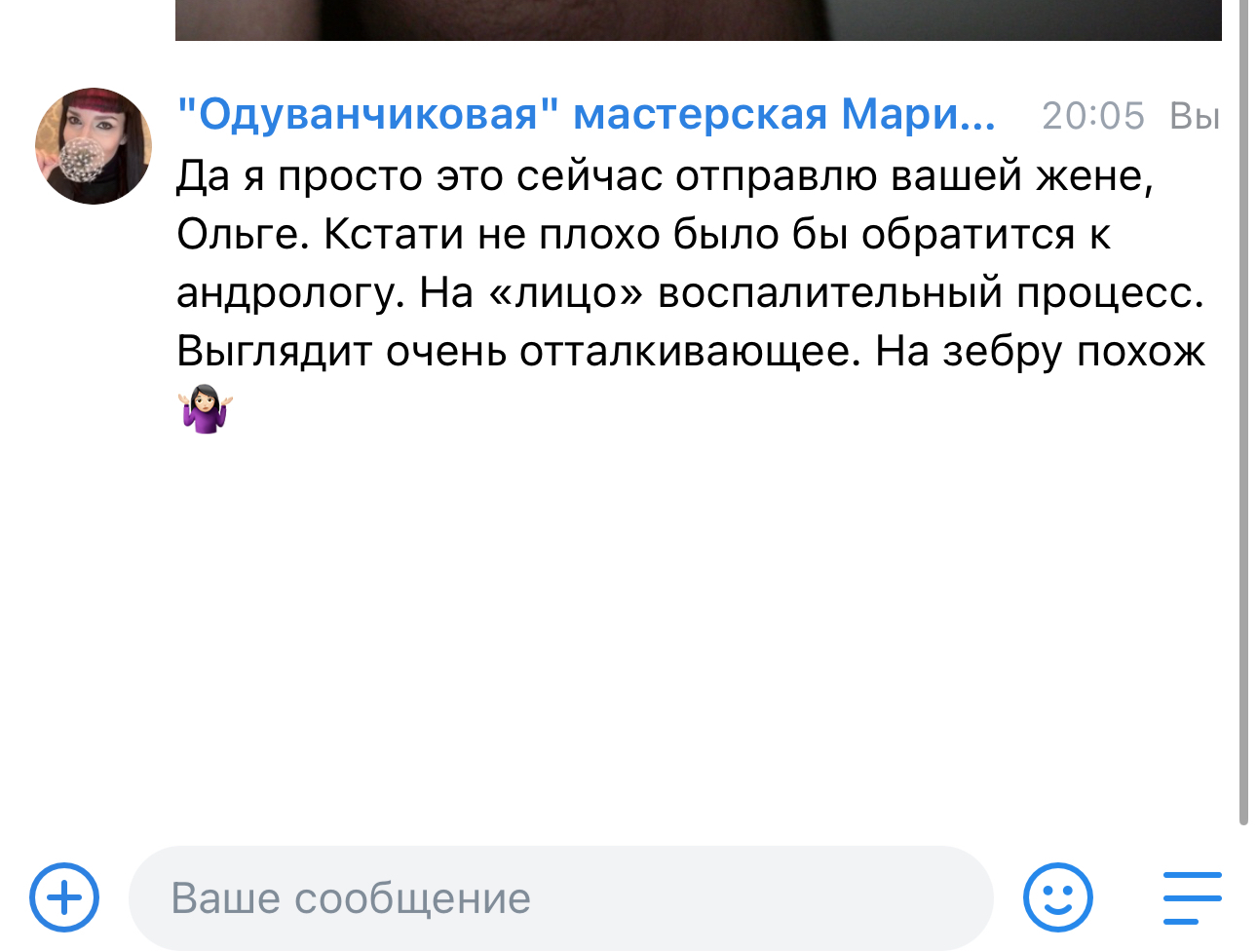 "Одуванчиковая" мастерская Мари... 20:05 Вы

Да я просто это сейчас отправлю вашей жене, Ольге. Кстати не плохо было бы обратится к андрологу. На «лицо» воспалительный процесс. Выглядит очень отталкивающее. На зебру похож 🤷🏻‍♀️

Ваше сообщение